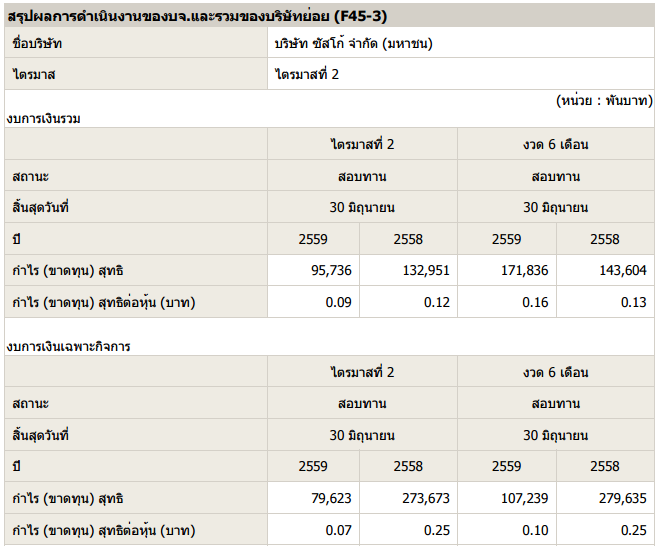 สรุปผลการดำเนินงานของบจ.และรวมของบริษัทย่อย (F45-3)

| ชื่อบริษัท | บริษัท ซัสโก้ จำกัด (มหาชน) |
|---|---|
| ไตรมาส | ไตรมาสที่ 2 |

(หน่วย : พันบาท)

งบการเงินรวม

| | ไตรมาสที่ 2 | | งวด 6 เดือน | |
|---|---|---|---|---|
| สถานะ | สอบทาน | | สอบทาน | |
| สิ้นสุดวันที่ | 30 มิถุนายน | | 30 มิถุนายน | |
| ปี | 2559 | 2558 | 2559 | 2558 |
| กำไร (ขาดทุน) สุทธิ | 95,736 | 132,951 | 171,836 | 143,604 |
| กำไร (ขาดทุน) สุทธิต่อหุ้น (บาท) | 0.09 | 0.12 | 0.16 | 0.13 |

งบการเงินเฉพาะกิจการ

| | ไตรมาสที่ 2 | | งวด 6 เดือน | |
|---|---|---|---|---|
| สถานะ | สอบทาน | | สอบทาน | |
| สิ้นสุดวันที่ | 30 มิถุนายน | | 30 มิถุนายน | |
| ปี | 2559 | 2558 | 2559 | 2558 |
| กำไร (ขาดทุน) สุทธิ | 79,623 | 273,673 | 107,239 | 279,635 |
| กำไร (ขาดทุน) สุทธิต่อหุ้น (บาท) | 0.07 | 0.25 | 0.10 | 0.25 |